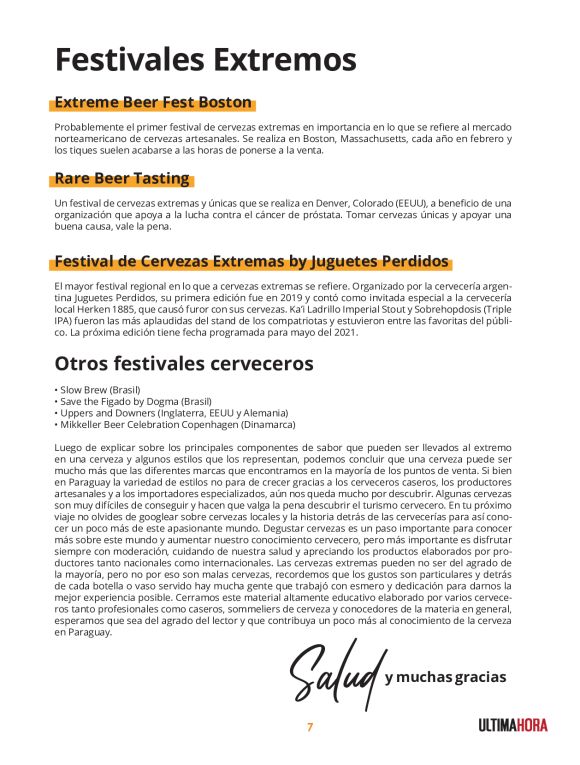 Festivales Extremos

Extreme Beer Fest Boston

Probablemente el primer festival de cervezas extremas en importancia en lo que se refiere al mercado norteamericano de cervezas artesanales. Se realiza en Boston, Massachusetts, cada año en febrero y los tiques suelen acabarse a las horas de ponerse a la venta.

Rare Beer Tasting

Un festival de cervezas extremas y únicas que se realiza en Denver, Colorado (EEUU), a beneficio de una organización que apoya a la lucha contra el cáncer de próstata. Tomar cervezas únicas y apoyar una buena causa, vale la pena.

Festival de Cervezas Extremas by Juguetes Perdidos

El mayor festival regional en lo que a cervezas extremas se refiere. Organizado por la cervecería argentina Juguetes Perdidos, su primera edición fue en 2019 y contó como invitada especial a la cervecería local Herken 1885, que causó furor con sus cervezas. Ka'i Ladrillo Imperial Stout y Sobrehopdosis (Triple IPA) fueron las más aplaudidas del stand de los compatriotas y estuvieron entre las favoritas del público. La próxima edición tiene fecha programada para mayo del 2021.

Otros festivales cerveceros

• Slow Brew (Brasil)
• Save the Figado by Dogma (Brasil)
• Uppers and Downers (Inglaterra, EEUU y Alemania)
• Mikkeller Beer Celebration Copenhagen (Dinamarca)

Luego de explicar sobre los principales componentes de sabor que pueden ser llevados al extremo en una cerveza y algunos estilos que los representan, podemos concluir que una cerveza puede ser mucho más que las diferentes marcas que encontramos en la mayoría de los puntos de venta. Si bien en Paraguay la variedad de estilos no para de crecer gracias a los cerveceros caseros, los productores artesanales y a los importadores especializados, aún nos queda mucho por descubrir. Algunas cervezas son muy difíciles de conseguir y hacen que valga la pena descubrir el turismo cervecero. En tu próximo viaje no olvides de googlear sobre cervezas locales y la historia detrás de las cervecerías para así conocer un poco más de este apasionante mundo. Degustar cervezas es un paso importante para conocer más sobre este mundo y aumentar nuestro conocimiento cervecero, pero más importante es disfrutar siempre con moderación, cuidando de nuestra salud y apreciando los productos elaborados por productores tanto nacionales como internacionales. Las cervezas extremas pueden no ser del agrado de la mayoría, pero no por eso son malas cervezas, recordemos que los gustos son particulares y detrás de cada botella o vaso servido hay mucha gente que trabajó con esmero y dedicación para darnos la mejor experiencia posible. Cerramos este material altamente educativo elaborado por varios cerveceros tanto profesionales como caseros, sommeliers de cerveza y conocedores de la materia en general, esperamos que sea del agrado del lector y que contribuya un poco más al conocimiento de la cerveza en Paraguay.

Salud y muchas gracias

7

ULTIMAHORA